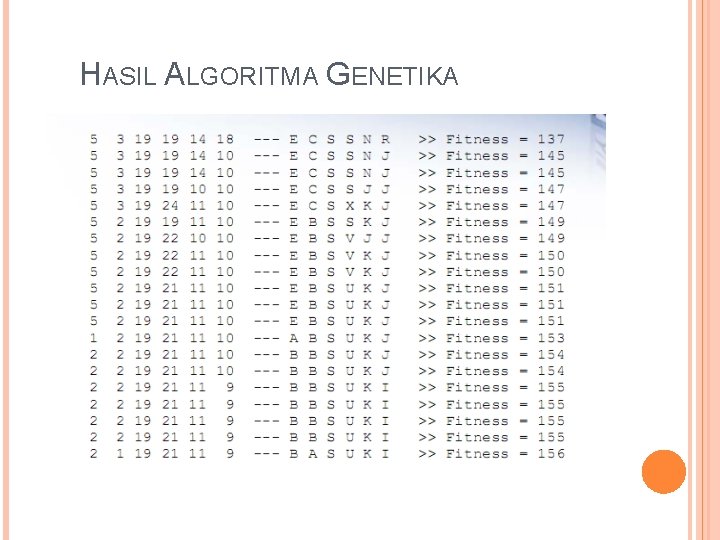 HASIL ALGORITMA GENETIKA

5 3 19 19 14 18 --- E C S S N R >> Fitness = 137
5 3 19 19 14 10 --- E C S S N J >> Fitness = 145
5 3 19 19 14 10 --- E C S S N J >> Fitness = 145
5 3 19 19 10 10 --- E C S S J J >> Fitness = 147
5 3 19 24 11 10 --- E C S X K J >> Fitness = 147
5 2 19 19 11 10 --- E B S S K J >> Fitness = 149
5 2 19 22 10 10 --- E B S V J J >> Fitness = 149
5 2 19 22 11 10 --- E B S V K J >> Fitness = 150
5 2 19 22 11 10 --- E B S V K J >> Fitness = 150
5 2 19 21 11 10 --- E B S U K J >> Fitness = 151
5 2 19 21 11 10 --- E B S U K J >> Fitness = 151
5 2 19 21 11 10 --- E B S U K J >> Fitness = 151
1 2 19 21 11 10 --- A B S U K J >> Fitness = 153
2 2 19 21 11 10 --- B B S U K J >> Fitness = 154
2 2 19 21 11 10 --- B B S U K J >> Fitness = 154
2 2 19 21 11 9 --- B B S U K I >> Fitness = 155
2 2 19 21 11 9 --- B B S U K I >> Fitness = 155
2 2 19 21 11 9 --- B B S U K I >> Fitness = 155
2 2 19 21 11 9 --- B B S U K I >> Fitness = 155
2 1 19 21 11 9 --- B A S U K I >> Fitness = 156